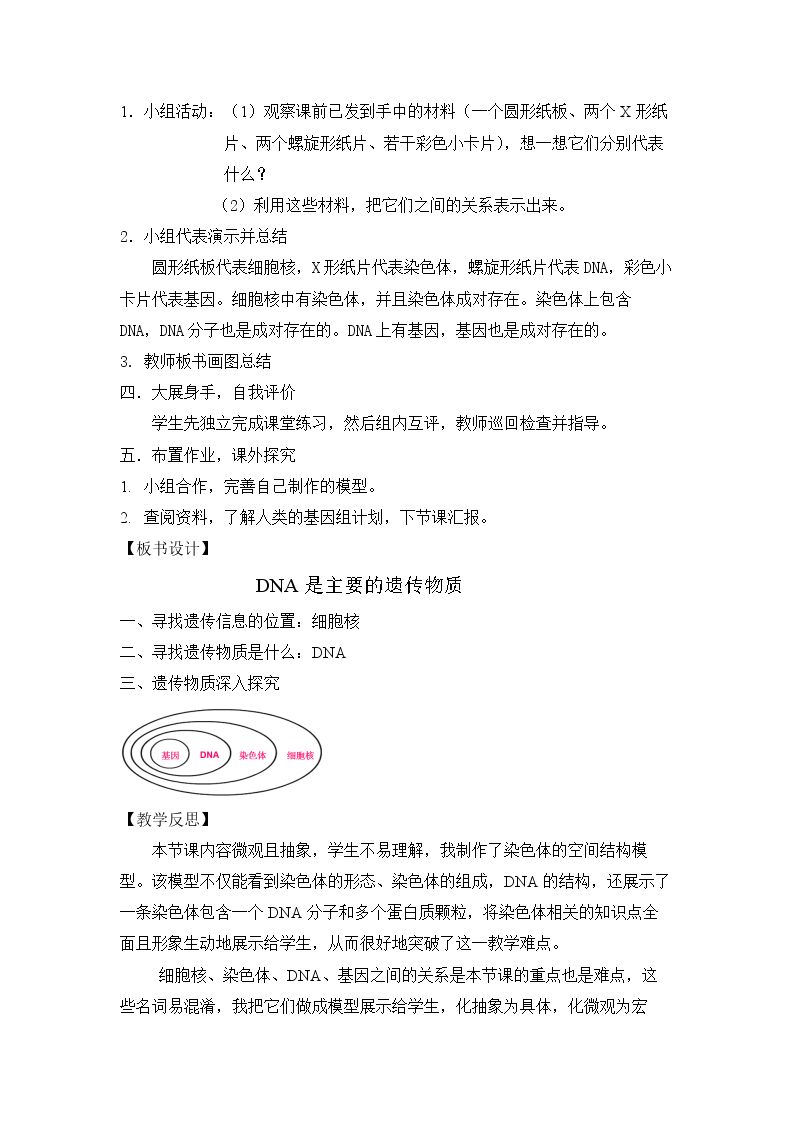 1.小组活动：（1）观察课前已发到手中的材料（一个圆形纸板、两个X形纸片、两个螺旋形纸片、若干彩色小卡片），想一想它们分别代表什么？

（2）利用这些材料，把它们之间的关系表示出来。

2.小组代表演示并总结

圆形纸板代表细胞核，X形纸片代表染色体，螺旋形纸片代表DNA，彩色小卡片代表基因。细胞核中有染色体，并且染色体成对存在。染色体上包含DNA，DNA分子也是成对存在的。DNA上有基因，基因也是成对存在的。

3.教师板书画图总结

四．大展身手，自我评价

学生先独立完成课堂练习，然后组内互评，教师巡回检查并指导。

五．布置作业，课外探究

1.小组合作，完善自己制作的模型。

2.查阅资料，了解人类的基因组计划，下节课汇报。

【板书设计】

DNA是主要的遗传物质

一、寻找遗传信息的位置：细胞核

二、寻找遗传物质是什么：DNA

三、遗传物质深入探究

基因 DNA 染色体 细胞核

【教学反思】

本节课内容微观且抽象，学生不易理解，我制作了染色体的空间结构模型。该模型不仅能看到染色体的形态、染色体的组成，DNA的结构，还展示了一条染色体包含一个DNA分子和多个蛋白质颗粒，将染色体相关的知识点全面且形象生动地展示给学生，从而很好地突破了这一教学难点。

细胞核、染色体、DNA、基因之间的关系是本节课的重点也是难点，这些名词易混淆，我把它们做成模型展示给学生，化抽象为具体，化微观为宏